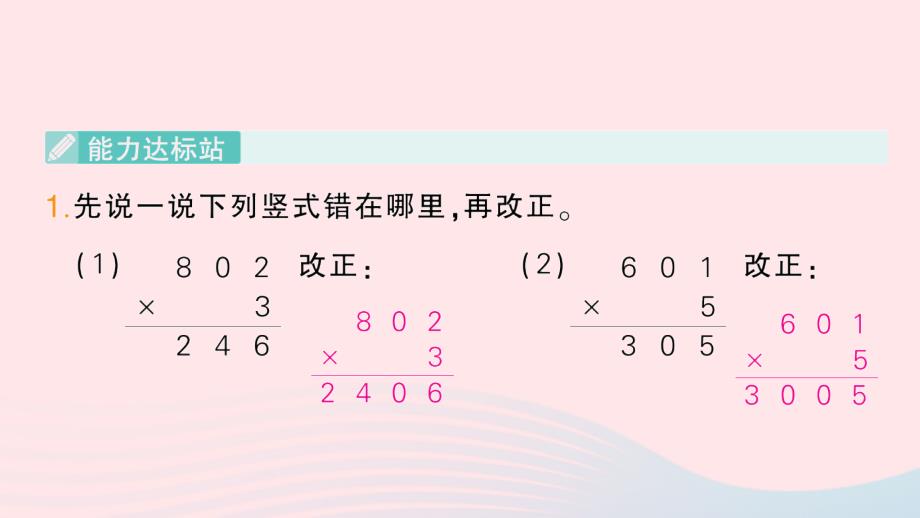 能力达标站

1.先说一说下列竖式错在哪里,再改正。

(1) $\begin{array}{r} 802 \\ \times \quad 3 \\ \hline 246 \end{array}$ 改正: $\begin{array}{r} 802 \\ \times \quad 3 \\ \hline 2406 \end{array}$

(2) $\begin{array}{r} 601 \\ \times \quad 5 \\ \hline 305 \end{array}$ 改正: $\begin{array}{r} 601 \\ \times \quad 5 \\ \hline 3005 \end{array}$